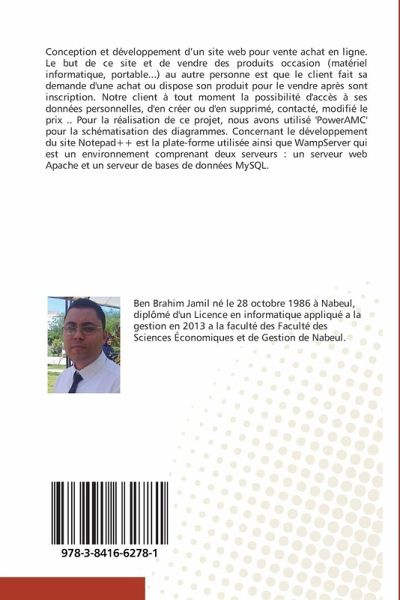 Conception et développement d'un site web pour vente achat en ligne. Le but de ce site et de vendre des produits occasion (matériel informatique, portable...) au autre personne est que le client fait sa demande d'une achat ou dispose son produit pour le vendre après sont inscription. Notre client à tout moment la possibilité d'accès à ses données personnelles, d'en créer ou d'en supprimé, contacté, modifié le prix .. Pour la réalisation de ce projet, nous avons utilisé 'PowerAMC' pour la schématisation des diagrammes. Concernant le développement du site Notepad++ est la plate-forme utilisée ainsi que WampServer qui est un environnement comprenant deux serveurs : un serveur web Apache et un serveur de bases de données MySQL.

Ben Brahim Jamil né le 28 octobre 1986 à Nabeul, diplômé d'un Licence en informatique appliqué a la gestion en 2013 a la faculté des Faculté des Sciences Économiques et de Gestion de Nabeul.

978-3-8416-6278-1